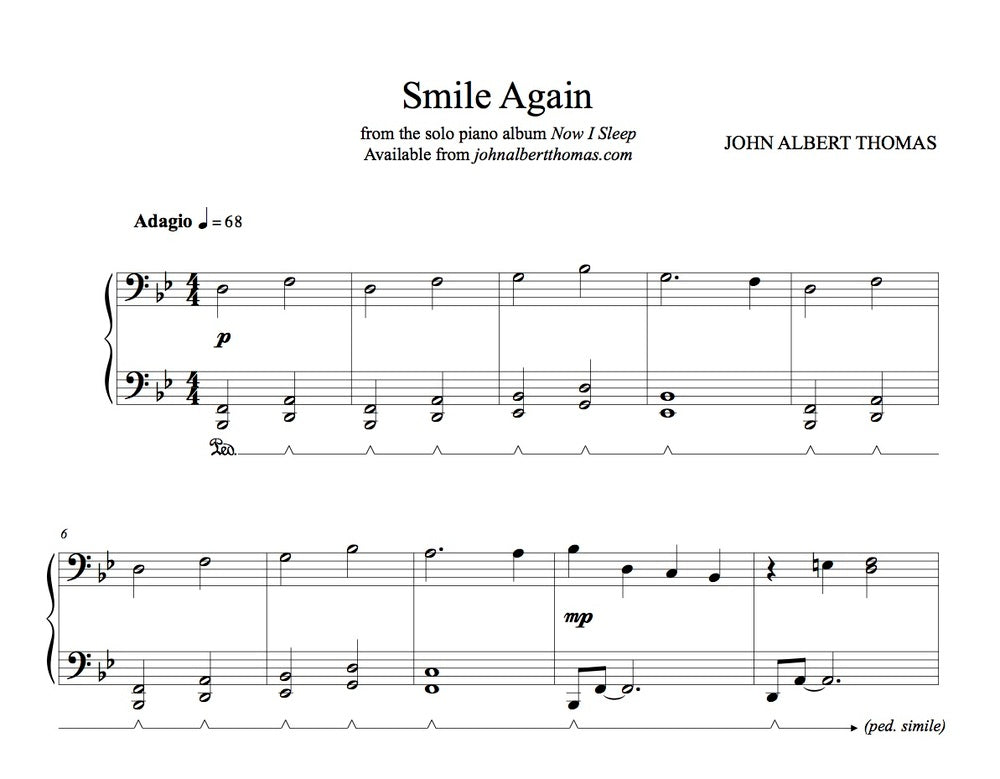 Smile Again

from the solo piano album Now I Sleep
Available from johnalbertthomas.com

JOHN ALBERT THOMAS

Adagio ♩ = 68

p

Ped.

6

mp

(ped. simile)